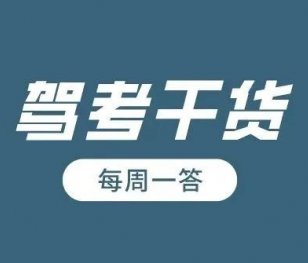 驾考干货

每周一答